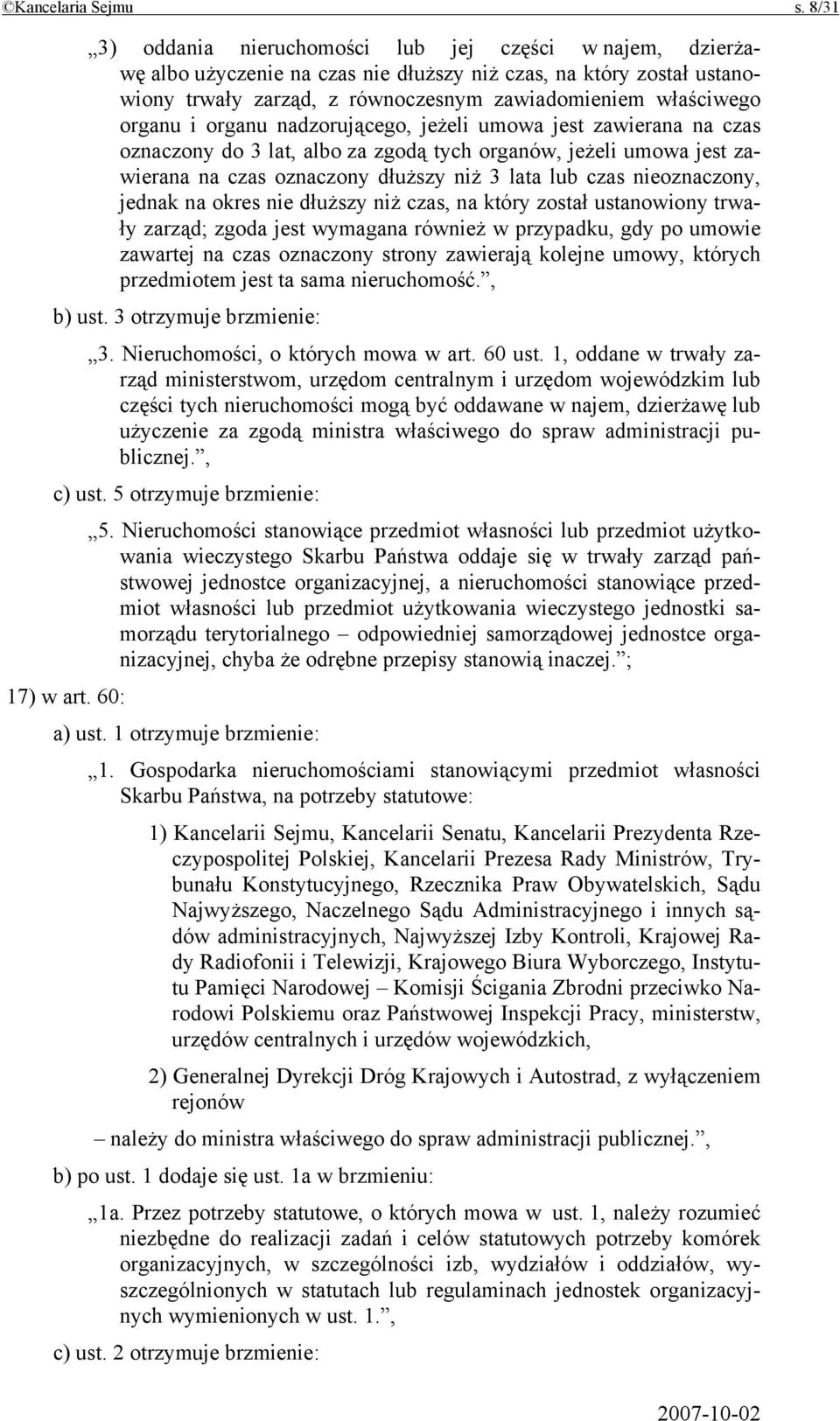 ©Kancelaria Sejmu s. 8/31

„3) oddania nieruchomości lub jej części w najem, dzierżawę albo użyczenie na czas nie dłuższy niż czas, na który został ustanowiony trwały zarząd, z równoczesnym zawiadomieniem właściwego organu i organu nadzorującego, jeżeli umowa jest zawierana na czas oznaczony do 3 lat, albo za zgodą tych organów, jeżeli umowa jest zawierana na czas oznaczony dłuższy niż 3 lata lub czas nieoznaczony, jednak na okres nie dłuższy niż czas, na który został ustanowiony trwały zarząd; zgoda jest wymagana również w przypadku, gdy po umowie zawartej na czas oznaczony strony zawierają kolejne umowy, których przedmiotem jest ta sama nieruchomość.”,

b) ust. 3 otrzymuje brzmienie:

„3. Nieruchomości, o których mowa w art. 60 ust. 1, oddane w trwały zarząd ministerstwom, urzędom centralnym i urzędom wojewódzkim lub części tych nieruchomości mogą być oddawane w najem, dzierżawę lub użyczenie za zgodą ministra właściwego do spraw administracji publicznej.”,

c) ust. 5 otrzymuje brzmienie:

„5. Nieruchomości stanowiące przedmiot własności lub przedmiot użytkowania wieczystego Skarbu Państwa oddaje się w trwały zarząd państwowej jednostce organizacyjnej, a nieruchomości stanowiące przedmiot własności lub przedmiot użytkowania wieczystego jednostki samorządu terytorialnego – odpowiedniej samorządowej jednostce organizacyjnej, chyba że odrębne przepisy stanowią inaczej.”;

17) w art. 60:

a) ust. 1 otrzymuje brzmienie:

„1. Gospodarka nieruchomościami stanowiącymi przedmiot własności Skarbu Państwa, na potrzeby statutowe:

1) Kancelarii Sejmu, Kancelarii Senatu, Kancelarii Prezydenta Rzeczypospolitej Polskiej, Kancelarii Prezesa Rady Ministrów, Trybunału Konstytucyjnego, Rzecznika Praw Obywatelskich, Sądu Najwyższego, Naczelnego Sądu Administracyjnego i innych sądów administracyjnych, Najwyższej Izby Kontroli, Krajowej Rady Radiofonii i Telewizji, Krajowego Biura Wyborczego, Instytutu Pamięci Narodowej – Komisji Ścigania Zbrodni przeciwko Narodowi Polskiemu oraz Państwowej Inspekcji Pracy, ministerstw, urzędów centralnych i urzędów wojewódzkich,

2) Generalnej Dyrekcji Dróg Krajowych i Autostrad, z wyłączeniem rejonów

– należy do ministra właściwego do spraw administracji publicznej.”,

b) po ust. 1 dodaje się ust. 1a w brzmieniu:

„1a. Przez potrzeby statutowe, o których mowa w ust. 1, należy rozumieć niezbędne do realizacji zadań i celów statutowych potrzeby komórek organizacyjnych, w szczególności izb, wydziałów i oddziałów, wyszczególnionych w statutach lub regulaminach jednostek organizacyjnych wymienionych w ust. 1.”,

c) ust. 2 otrzymuje brzmienie:

2007-10-02